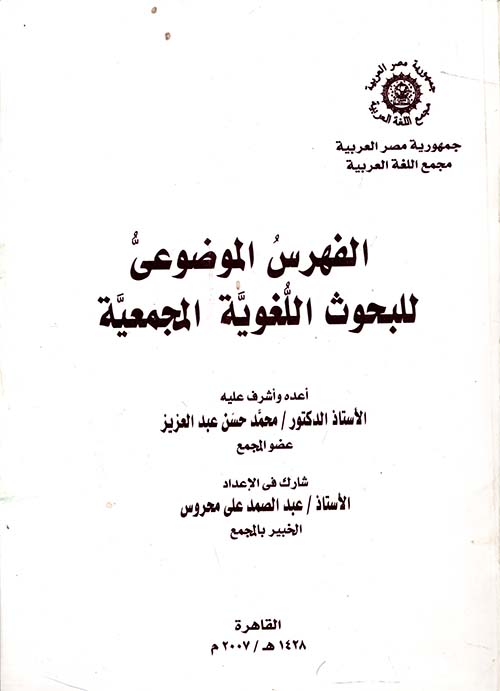 جمهورية مصر العربية
مجمع اللغة العربية

جمهورية مصر العربية
مجمع اللغة العربية

الفهرسُ الموضوعىُّ
للبحوث اللُّغويَّة المجمعيَّة

أعده وأشرف عليه
الأستاذ الدكتور / محمَّد حسَن عبد العزيز
عضو المجمع

شارك فى الإعداد
الأستاذ / عبد الصمد على محروس
الخبير بالمجمع

القاهرة
١٤٢٨ هـ / ٢٠٠٧ م